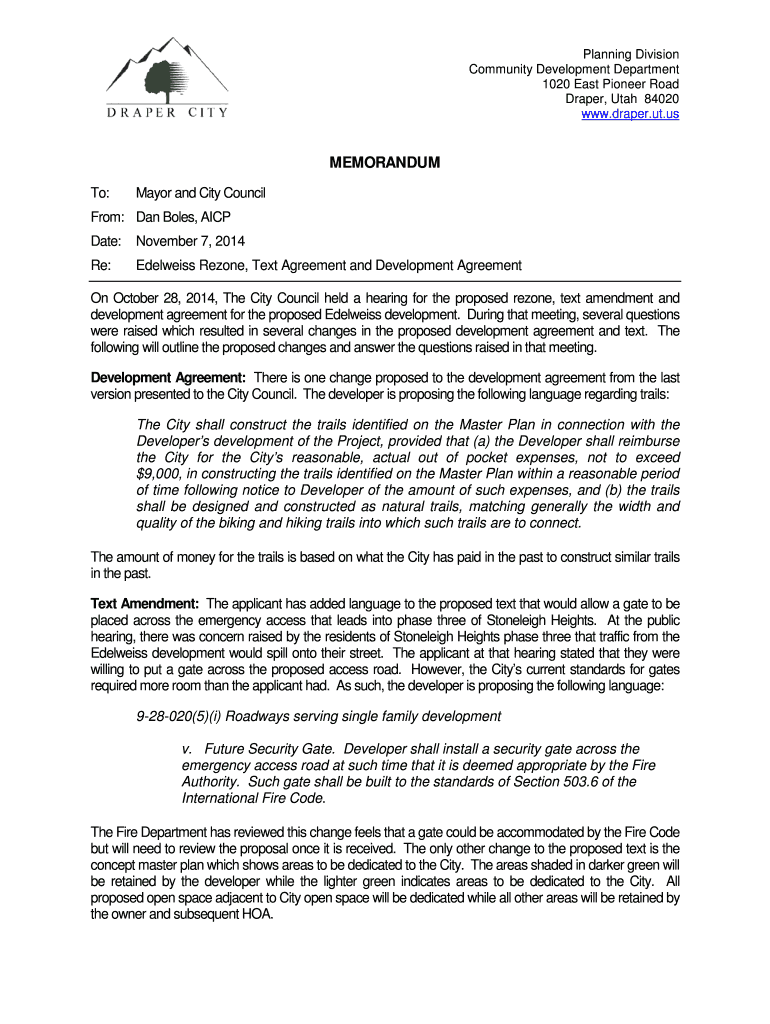 DRAPER CITY

Planning Division
Community Development Department
1020 East Pioneer Road
Draper, Utah 84020
www.draper.ut.us

MEMORANDUM

To: Mayor and City Council

From: Dan Boles, AICP

Date: November 7, 2014

Re: Edelweiss Rezone, Text Agreement and Development Agreement

On October 28, 2014, The City Council held a hearing for the proposed rezone, text amendment and development agreement for the proposed Edelweiss development. During that meeting, several questions were raised which resulted in several changes in the proposed development agreement and text. The following will outline the proposed changes and answer the questions raised in that meeting.

Development Agreement: There is one change proposed to the development agreement from the last version presented to the City Council. The developer is proposing the following language regarding trails:

The City shall construct the trails identified on the Master Plan in connection with the Developer's development of the Project, provided that (a) the Developer shall reimburse the City for the City's reasonable, actual out of pocket expenses, not to exceed $9,000, in constructing the trails identified on the Master Plan within a reasonable period of time following notice to Developer of the amount of such expenses, and (b) the trails shall be designed and constructed as natural trails, matching generally the width and quality of the biking and hiking trails into which such trails are to connect.

The amount of money for the trails is based on what the City has paid in the past to construct similar trails in the past.

Text Amendment: The applicant has added language to the proposed text that would allow a gate to be placed across the emergency access that leads into phase three of Stoneleigh Heights. At the public hearing, there was concern raised by the residents of Stoneleigh Heights phase three that traffic from the Edelweiss development would spill onto their street. The applicant at that hearing stated that they were willing to put a gate across the proposed access road. However, the City's current standards for gates required more room than the applicant had. As such, the developer is proposing the following language:

9-28-020(5)(i) Roadways serving single family development

v. Future Security Gate. Developer shall install a security gate across the emergency access road at such time that it is deemed appropriate by the Fire Authority. Such gate shall be built to the standards of Section 503.6 of the International Fire Code.

The Fire Department has reviewed this change feels that a gate could be accommodated by the Fire Code but will need to review the proposal once it is received. The only other change to the proposed text is the concept master plan which shows areas to be dedicated to the City. The areas shaded in darker green will be retained by the developer while the lighter green indicates areas to be dedicated to the City. All proposed open space adjacent to City open space will be dedicated while all other areas will be retained by the owner and subsequent HOA.